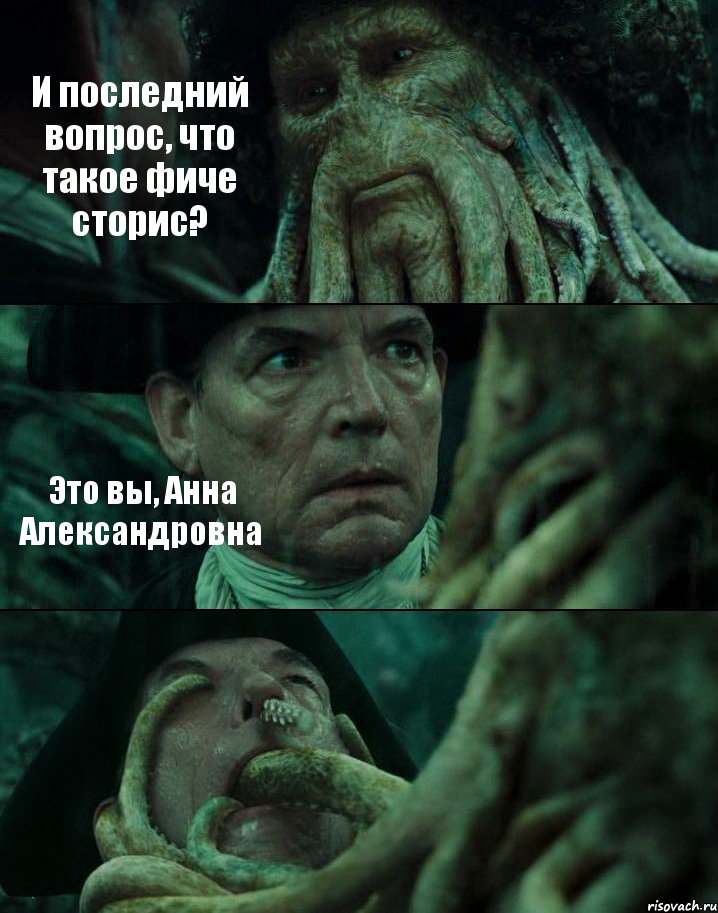 И последний вопрос, что такое фиче сторис?

Это вы, Анна Александровна

risovach.ru